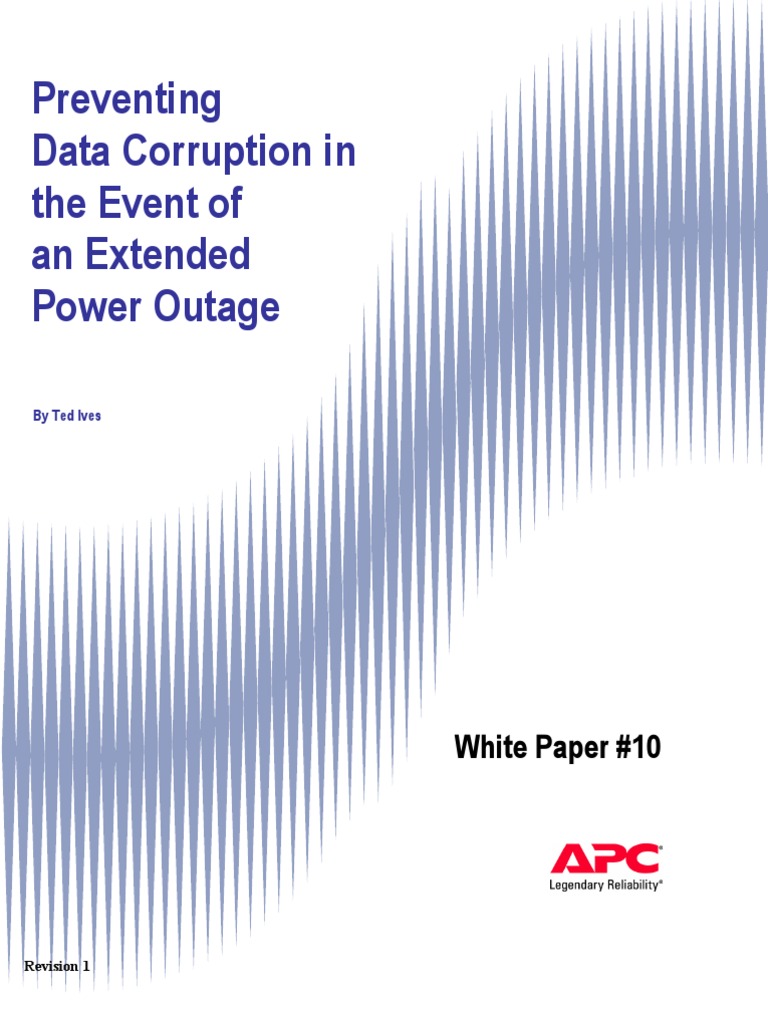 Preventing
Data Corruption in
the Event of
an Extended
Power Outage

By Ted Ives

White Paper #10

APC
Legendary Reliability®

Revision 1